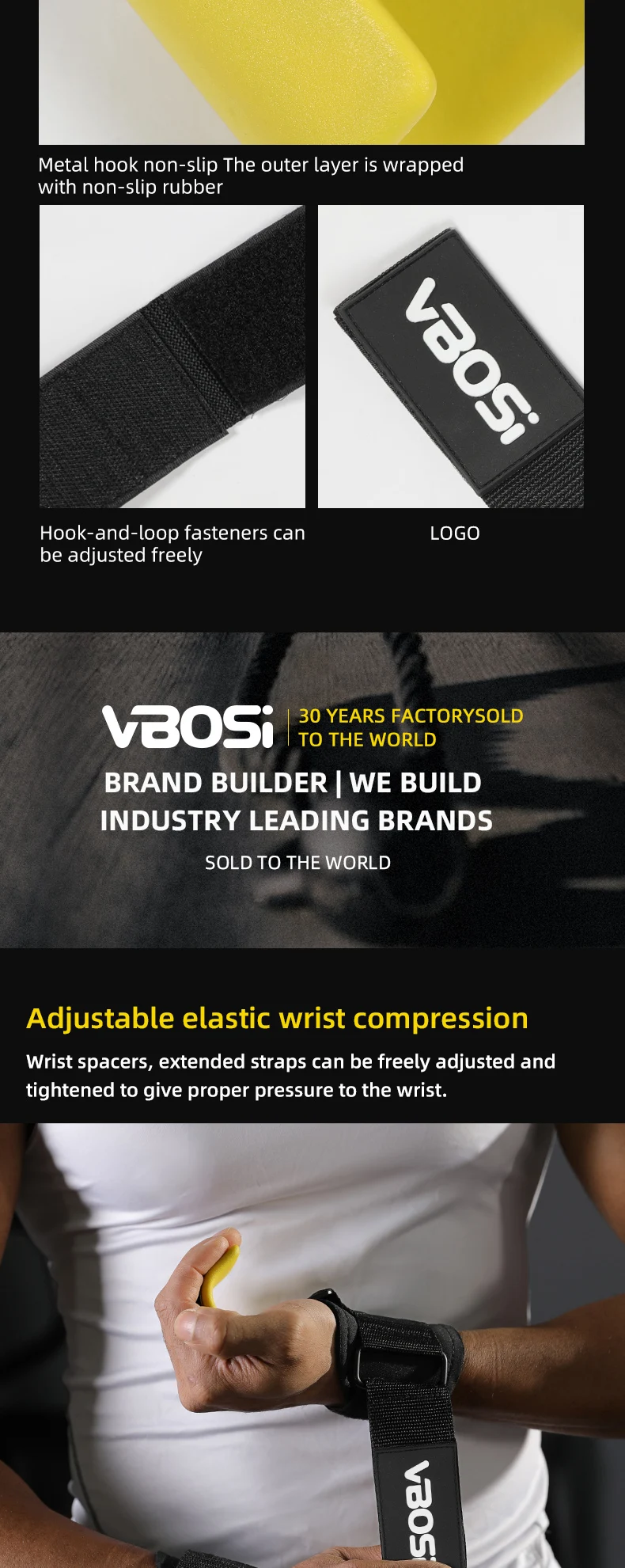 Metal hook non-slip The outer layer is wrapped with non-slip rubber

VBOSi

Hook-and-loop fasteners can be adjusted freely

LOGO

VBOSi

30 YEARS FACTORYSOLD
TO THE WORLD

BRAND BUILDER | WE BUILD
INDUSTRY LEADING BRANDS

SOLD TO THE WORLD

Adjustable elastic wrist compression

Wrist spacers, extended straps can be freely adjusted and tightened to give proper pressure to the wrist.

VBOSi